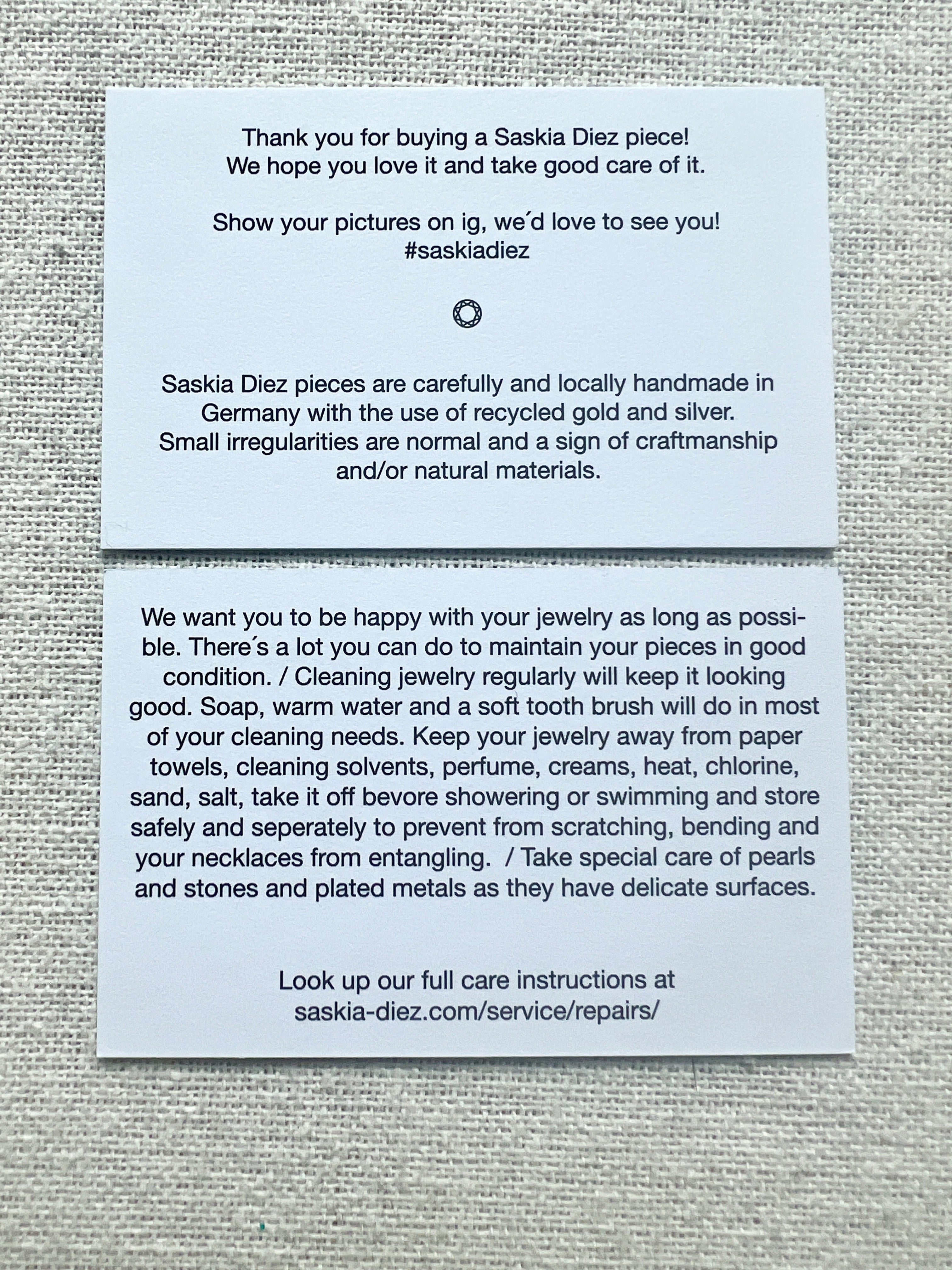 Thank you for buying a Saskia Diez piece!
We hope you love it and take good care of it.

Show your pictures on ig, we´d love to see you!
#saskiadiez

Saskia Diez pieces are carefully and locally handmade in Germany with the use of recycled gold and silver. Small irregularities are normal and a sign of craftmanship and/or natural materials.

We want you to be happy with your jewelry as long as possible. There´s a lot you can do to maintain your pieces in good condition. / Cleaning jewelry regularly will keep it looking good. Soap, warm water and a soft tooth brush will do in most of your cleaning needs. Keep your jewelry away from paper towels, cleaning solvents, perfume, creams, heat, chlorine, sand, salt, take it off bevore showering or swimming and store safely and seperately to prevent from scratching, bending and your necklaces from entangling. / Take special care of pearls and stones and plated metals as they have delicate surfaces.

Look up our full care instructions at
saskia-diez.com/service/repairs/